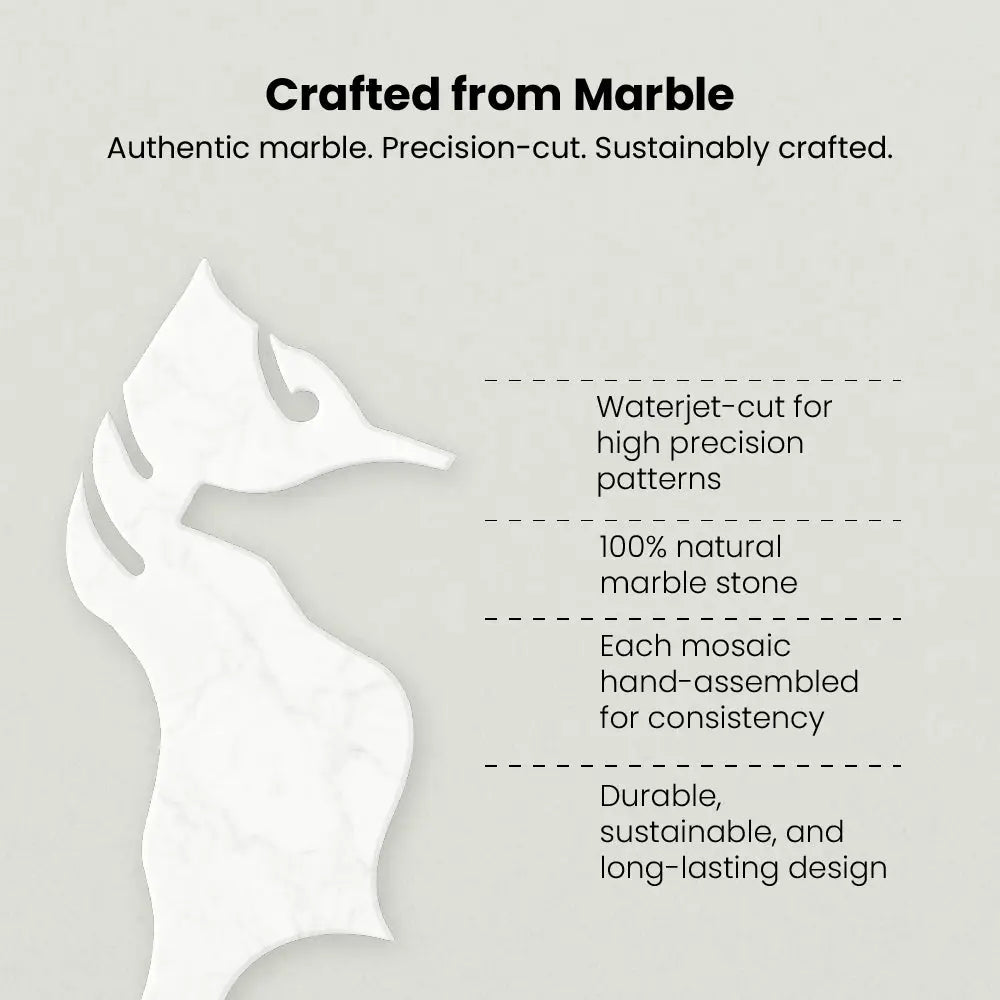 Crafted from Marble
Authentic marble. Precision-cut. Sustainably crafted.

Waterjet-cut for high precision patterns

100% natural marble stone

Each mosaic hand-assembled for consistency

Durable, sustainable, and long-lasting design